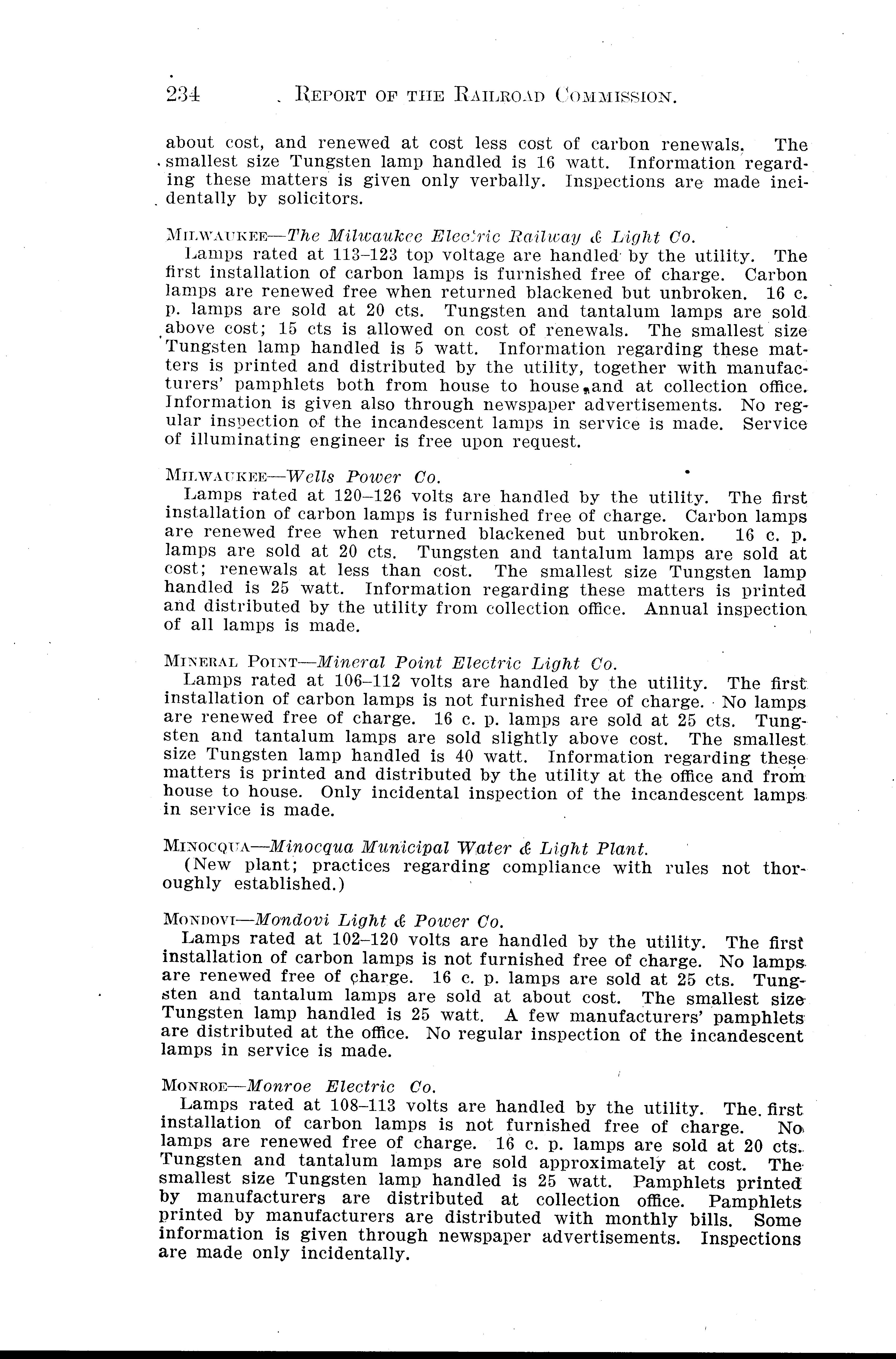 234 REPORT OF THE RAILROAD COMMISSION.

about cost, and renewed at cost less cost of carbon renewals. The smallest size Tungsten lamp handled is 16 watt. Information regarding these matters is given only verbally. Inspections are made incidentally by solicitors.

MILWAUKEE—The Milwaukee Electric Railway & Light Co.
Lamps rated at 113–123 top voltage are handled by the utility. The first installation of carbon lamps is furnished free of charge. Carbon lamps are renewed free when returned blackened but unbroken. 16 c. p. lamps are sold at 20 cts. Tungsten and tantalum lamps are sold above cost; 15 cts is allowed on cost of renewals. The smallest size Tungsten lamp handled is 5 watt. Information regarding these matters is printed and distributed by the utility, together with manufacturers' pamphlets both from house to house, and at collection office. Information is given also through newspaper advertisements. No regular inspection of the incandescent lamps in service is made. Service of illuminating engineer is free upon request.

MILWAUKEE—Wells Power Co.
Lamps rated at 120–126 volts are handled by the utility. The first installation of carbon lamps is furnished free of charge. Carbon lamps are renewed free when returned blackened but unbroken. 16 c. p. lamps are sold at 20 cts. Tungsten and tantalum lamps are sold at cost; renewals at less than cost. The smallest size Tungsten lamp handled is 25 watt. Information regarding these matters is printed and distributed by the utility from collection office. Annual inspection of all lamps is made.

MINERAL POINT—Mineral Point Electric Light Co.
Lamps rated at 106–112 volts are handled by the utility. The first installation of carbon lamps is not furnished free of charge. No lamps are renewed free of charge. 16 c. p. lamps are sold at 25 cts. Tungsten and tantalum lamps are sold slightly above cost. The smallest size Tungsten lamp handled is 40 watt. Information regarding these matters is printed and distributed by the utility at the office and from house to house. Only incidental inspection of the incandescent lamps in service is made.

MINOCQUA—Minocqua Municipal Water & Light Plant.
(New plant; practices regarding compliance with rules not thoroughly established.)

MONDOVI—Mondovi Light & Power Co.
Lamps rated at 102–120 volts are handled by the utility. The first installation of carbon lamps is not furnished free of charge. No lamps are renewed free of charge. 16 c. p. lamps are sold at 25 cts. Tungsten and tantalum lamps are sold at about cost. The smallest size Tungsten lamp handled is 25 watt. A few manufacturers' pamphlets are distributed at the office. No regular inspection of the incandescent lamps in service is made.

MONROE—Monroe Electric Co.
Lamps rated at 108–113 volts are handled by the utility. The first installation of carbon lamps is not furnished free of charge. No lamps are renewed free of charge. 16 c. p. lamps are sold at 20 cts. Tungsten and tantalum lamps are sold approximately at cost. The smallest size Tungsten lamp handled is 25 watt. Pamphlets printed by manufacturers are distributed at collection office. Pamphlets printed by manufacturers are distributed with monthly bills. Some information is given through newspaper advertisements. Inspections are made only incidentally.